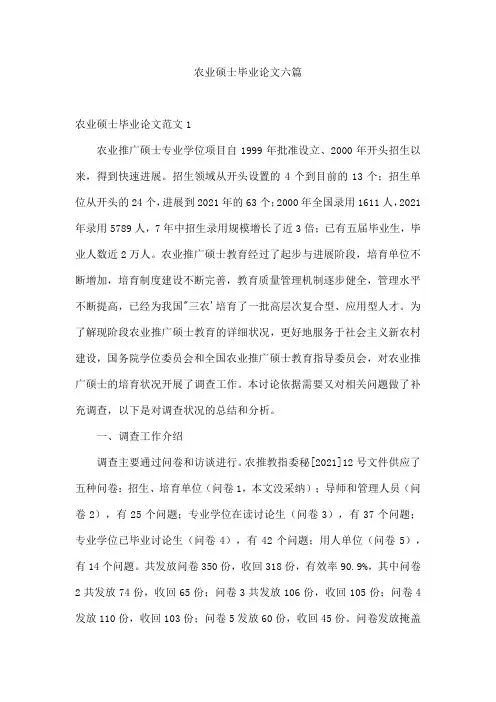 农业硕士毕业论文六篇

农业硕士毕业论文范文 1

农业推广硕士专业学位项目自 1999 年批准设立、2000 年开头招生以来，得到快速进展。招生领域从开头设置的 4 个到目前的 13 个；招生单位从开头的 24 个，进展到 2021 年的 63 个；2000 年全国录用 1611 人，2021 年录用 5789 人，7 年中招生录用规模增长了近 3 倍；已有五届毕业生，毕业人数近 2 万人。农业推广硕士教育经过了起步与进展阶段，培育单位不断增加，培育制度建设不断完善，教育质量管理机制逐步健全，管理水平不断提高，已经为我国"三农'培育了一批高层次复合型、应用型人才。为了解现阶段农业推广硕士教育的详细状况，更好地服务于社会主义新农村建设，国务院学位委员会和全国农业推广硕士教育指导委员会，对农业推广硕士的培育状况开展了调查工作。本讨论依据需要又对相关问题做了补充调查，以下是对调查状况的总结和分析。

一、调查工作介绍

调查主要通过问卷和访谈进行。农推教指委秘[2021]12 号文件供应了五种问卷：招生、培育单位（问卷 1，本文没采纳）；导师和管理人员（问卷 2），有 25 个问题；专业学位在读讨论生（问卷 3），有 37 个问题；专业学位已毕业讨论生（问卷 4），有 42 个问题；用人单位（问卷 5），有 14 个问题。共发放问卷 350 份，收回 318 份，有效率 90.9%，其中问卷 2 共发放 74 份，收回 65 份；问卷 3 共发放 106 份，收回 105 份；问卷 4 发放 110 份，收回 103 份；问卷 5 发放 60 份，收回 45 份。问卷发放掩盖